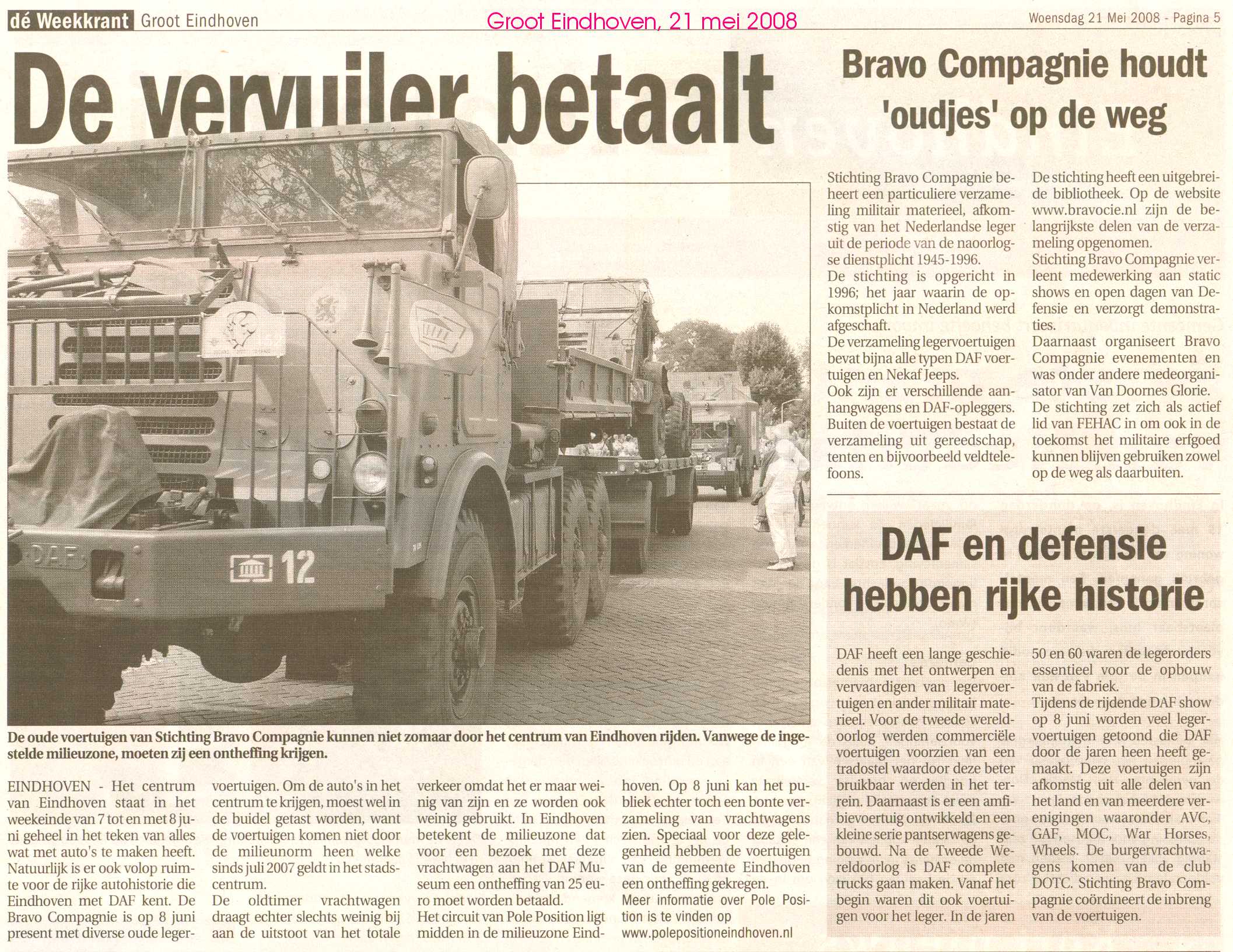 dé Weekkrant Groot Eindhoven

Groot Eindhoven, 21 mei 2008

Woensdag 21 Mei 2008 - Pagina 5

De vervuiler betaalt

DAF

12

De oude voertuigen van Stichting Bravo Compagnie kunnen niet zomaar door het centrum van Eindhoven rijden. Vanwege de ingestelde milieuzone, moeten zij een ontheffing krijgen.

EINDHOVEN - Het centrum van Eindhoven staat in het weekeinde van 7 tot en met 8 juni geheel in het teken van alles wat met auto's te maken heeft. Natuurlijk is er ook volop ruimte voor de rijke autohistorie die Eindhoven met DAF kent. De Bravo Compagnie is op 8 juni present met diverse oude legervoertuigen. Om de auto's in het centrum te krijgen, moest wel in de buidel getast worden, want de voertuigen komen niet door de milieunorm heen welke sinds juli 2007 geldt in het stadscentrum.
De oldtimer vrachtwagen draagt echter slechts weinig bij aan de uitstoot van het totale verkeer omdat het er maar weinig van zijn en ze worden ook weinig gebruikt. In Eindhoven betekent de milieuzone dat voor een bezoek met deze vrachtwagen aan het DAF Museum een ontheffing van 25 euro moet worden betaald.
Het circuit van Pole Position ligt midden in de milieuzone Eindhoven. Op 8 juni kan het publiek echter toch een bonte verzameling van vrachtwagens zien. Speciaal voor deze gelegenheid hebben de voertuigen van de gemeente Eindhoven een ontheffing gekregen.
Meer informatie over Pole Position is te vinden op www.polepositioneindhoven.nl

Bravo Compagnie houdt 'oudjes' op de weg

Stichting Bravo Compagnie beheert een particuliere verzameling militair materieel, afkomstig van het Nederlandse leger uit de periode van de naoorlogse dienstplicht 1945-1996.
De stichting is opgericht in 1996; het jaar waarin de opkomstplicht in Nederland werd afgeschaft.
De verzameling legervoertuigen bevat bijna alle typen DAF voertuigen en Nekaf Jeeps.
Ook zijn er verschillende aanhangwagens en DAF-opleggers. Buiten de voertuigen bestaat de verzameling uit gereedschap, tenten en bijvoorbeeld veldtelefoons.
De stichting heeft een uitgebreide bibliotheek. Op de website www.bravocie.nl zijn de belangrijkste delen van de verzameling opgenomen.
Stichting Bravo Compagnie verleent medewerking aan static shows en open dagen van Defensie en verzorgt demonstraties.
Daarnaast organiseert Bravo Compagnie evenementen en was onder andere medeorganisator van Van Doornes Glorie.
De stichting zet zich als actief lid van FEHAC in om ook in de toekomst het militaire erfgoed kunnen blijven gebruiken zowel op de weg als daarbuiten.

DAF en defensie hebben rijke historie

DAF heeft een lange geschiedenis met het ontwerpen en vervaardigen van legervoertuigen en ander militair materieel. Voor de tweede wereldoorlog werden commerciële voertuigen voorzien van een tradostel waardoor deze beter bruikbaar werden in het terrein. Daarnaast is er een amfibievoertuig ontwikkeld en een kleine serie pantserwagens gebouwd. Na de Tweede Wereldoorlog is DAF complete trucks gaan maken. Vanaf het begin waren dit ook voertuigen voor het leger. In de jaren 50 en 60 waren de legerorders essentieel voor de opbouw van de fabriek.
Tijdens de rijdende DAF show op 8 juni worden veel legervoertuigen getoond die DAF door de jaren heen heeft gemaakt. Deze voertuigen zijn afkomstig uit alle delen van het land en van meerdere verenigingen waaronder AVC, GAF, MOC, War Horses, Wheels. De burgervrachtwagens komen van de club DOTC. Stichting Bravo Compagnie coördineert de inbreng van de voertuigen.